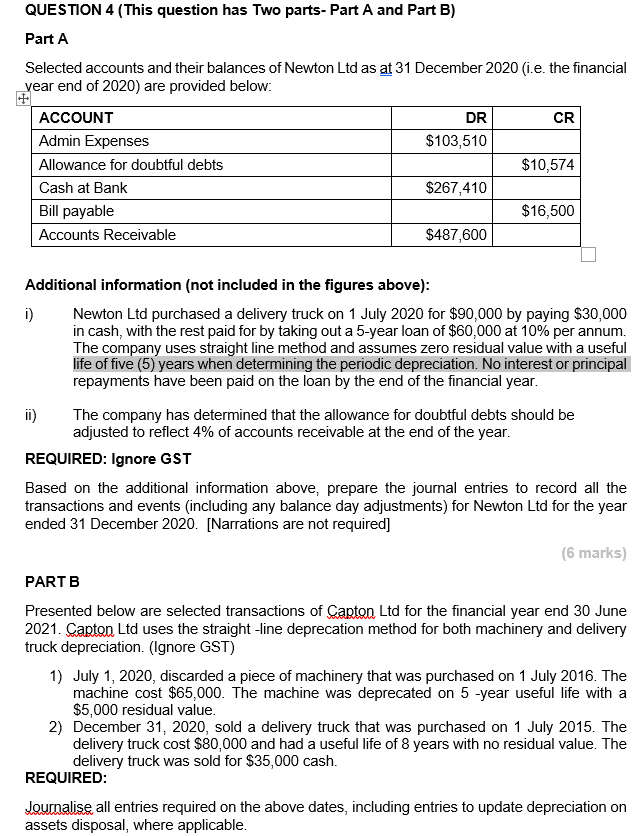 QUESTION 4 (This question has Two parts- Part A and Part B)

Part A

Selected accounts and their balances of Newton Ltd as at 31 December 2020 (i.e. the financial year end of 2020) are provided below:

| ACCOUNT | DR | CR |
|---|---|---|
| Admin Expenses | $103,510 | |
| Allowance for doubtful debts | | $10,574 |
| Cash at Bank | $267,410 | |
| Bill payable | | $16,500 |
| Accounts Receivable | $487,600 | |

Additional information (not included in the figures above):

i) Newton Ltd purchased a delivery truck on 1 July 2020 for $90,000 by paying $30,000 in cash, with the rest paid for by taking out a 5-year loan of $60,000 at 10% per annum. The company uses straight line method and assumes zero residual value with a useful life of five (5) years when determining the periodic depreciation. No interest or principal repayments have been paid on the loan by the end of the financial year.

ii) The company has determined that the allowance for doubtful debts should be adjusted to reflect 4% of accounts receivable at the end of the year.

REQUIRED: Ignore GST

Based on the additional information above, prepare the journal entries to record all the transactions and events (including any balance day adjustments) for Newton Ltd for the year ended 31 December 2020. [Narrations are not required]

(6 marks)

PART B

Presented below are selected transactions of Capton Ltd for the financial year end 30 June 2021. Capton Ltd uses the straight -line deprecation method for both machinery and delivery truck depreciation. (Ignore GST)

1) July 1, 2020, discarded a piece of machinery that was purchased on 1 July 2016. The machine cost $65,000. The machine was deprecated on 5 -year useful life with a $5,000 residual value.
2) December 31, 2020, sold a delivery truck that was purchased on 1 July 2015. The delivery truck cost $80,000 and had a useful life of 8 years with no residual value. The delivery truck was sold for $35,000 cash.

REQUIRED:

Journalise all entries required on the above dates, including entries to update depreciation on assets disposal, where applicable.